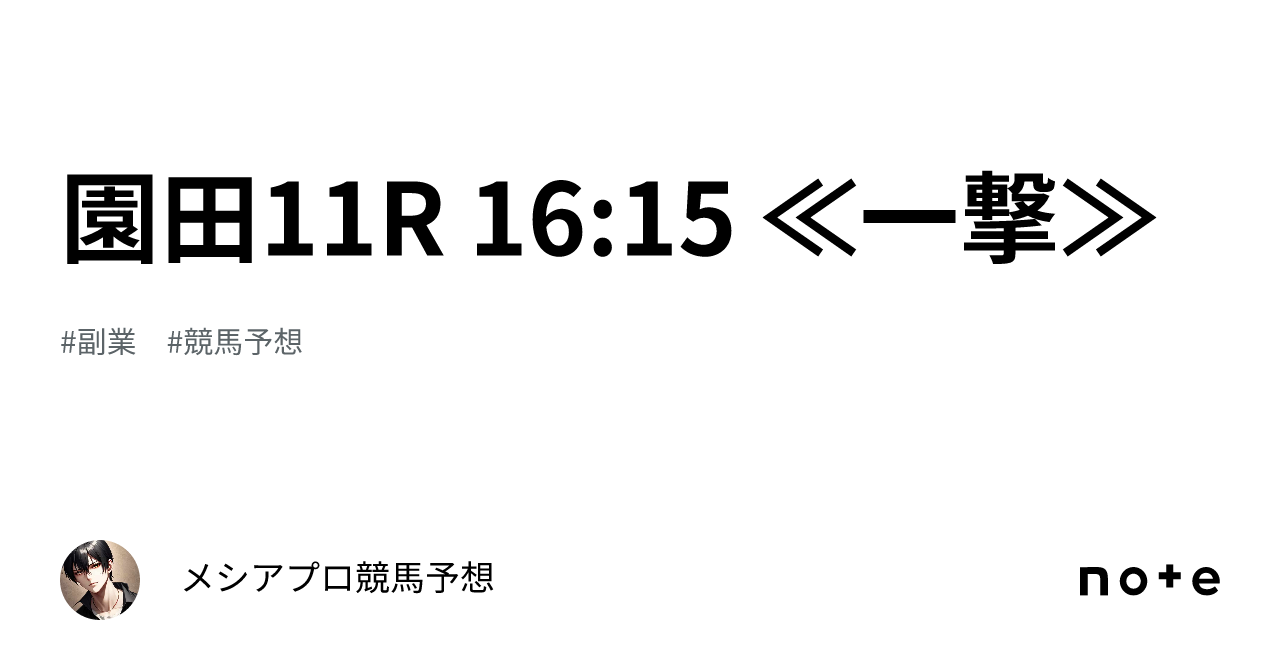 園田11R 16:15 ≪一撃≫

#副業　#競馬予想

メシアプロ競馬予想

note